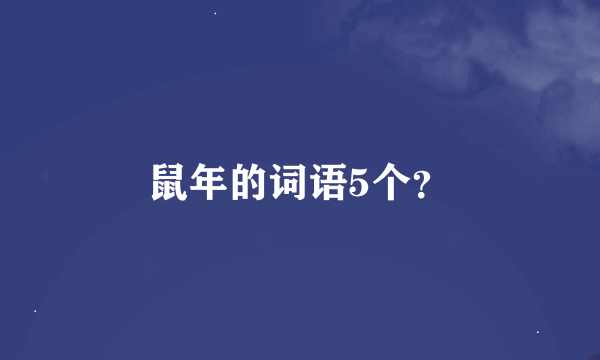 鼠年的词语5个?